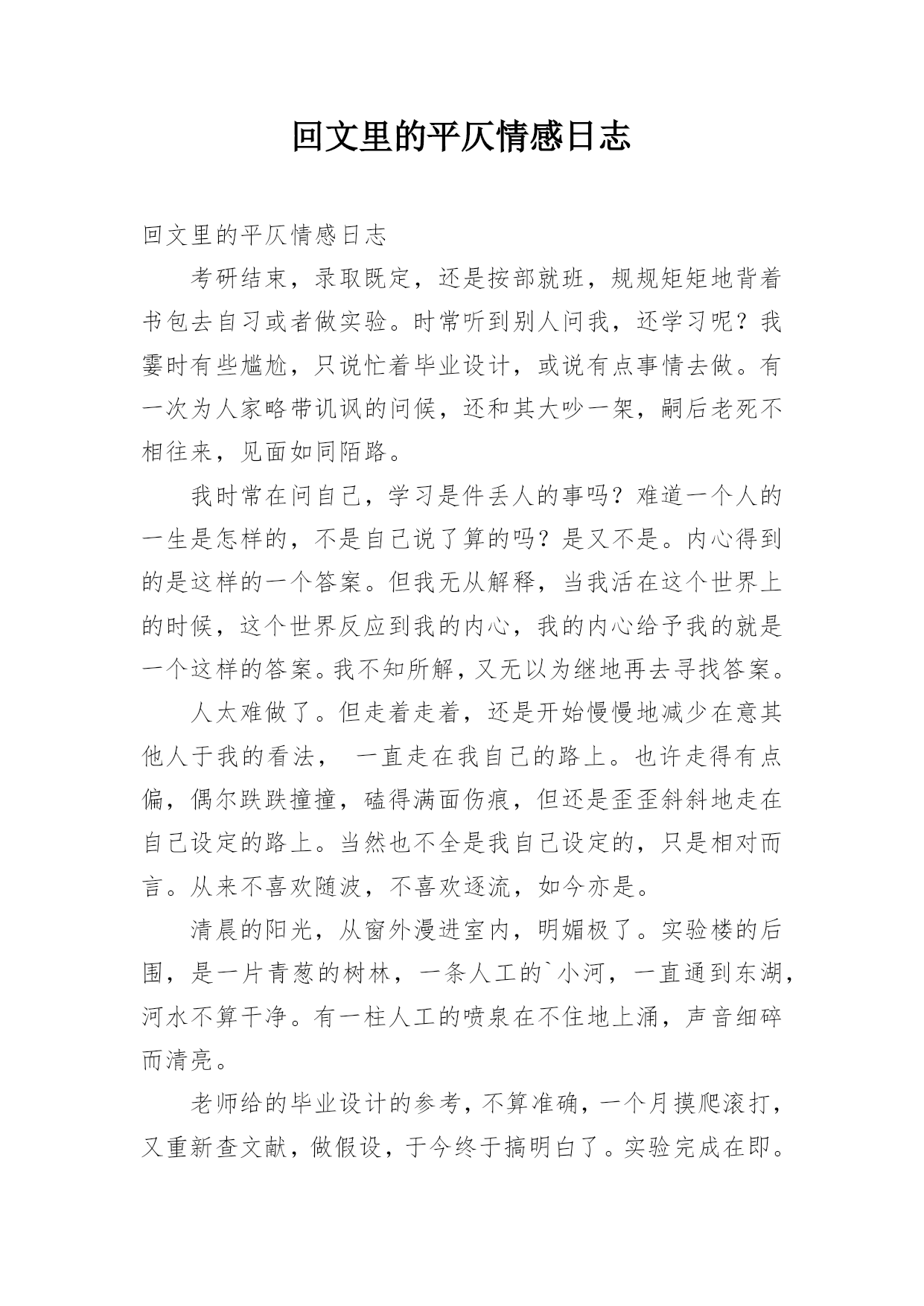 回文里的平仄情感日志

回文里的平仄情感日志

考研结束，录取既定，还是按部就班，规规矩矩地背着书包去自习或者做实验。时常听到别人问我，还学习呢？我霎时有些尴尬，只说忙着毕业设计，或说有点事情去做。有一次为人家略带讥讽的问候，还和其大吵一架，嗣后老死不相往来，见面如同陌路。

我时常在问自己，学习是件丢人的事吗？难道一个人的一生是怎样的，不是自己说了算的吗？是又不是。内心得到的是这样的一个答案。但我无从解释，当我活在这个世界上的时候，这个世界反应到我的内心，我的内心给予我的就是一个这样的答案。我不知所解，又无以为继地再去寻找答案。

人太难做了。但走着走着，还是开始慢慢地减少在意其他人于我的看法， 一直走在我自己的路上。也许走得有点偏，偶尔跌跌撞撞，磕得满面伤痕，但还是歪歪斜斜地走在自己设定的路上。当然也不全是我自己设定的，只是相对而言。从来不喜欢随波，不喜欢逐流，如今亦是。

清晨的阳光，从窗外漫进室内，明媚极了。实验楼的后围，是一片青葱的树林，一条人工的`小河，一直通到东湖，河水不算干净。有一柱人工的喷泉在不住地上涌，声音细碎而清亮。

老师给的毕业设计的参考，不算准确，一个月摸爬滚打，又重新查文献，做假设，于今终于搞明白了。实验完成在即。